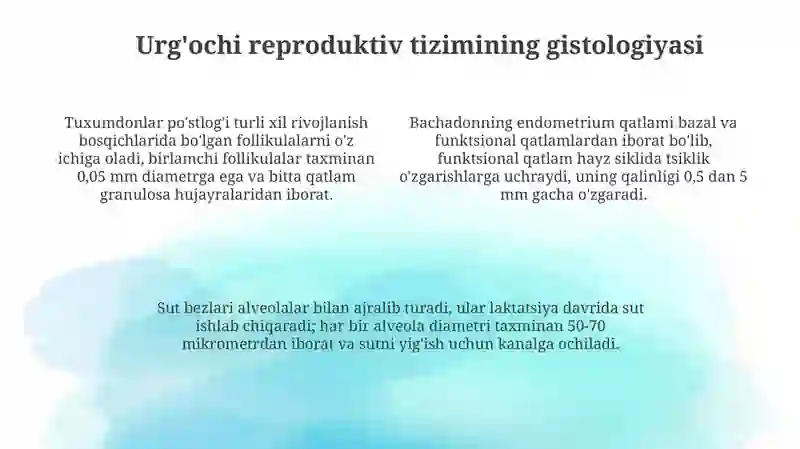 Urg'ochi reproduktiv tizimining gistologiyasi

Tuxumdonlar po'stlog'i turli xil rivojlanish bosqichlarida bo'lgan follikulalarni o'z ichiga oladi, birlamchi follikulalar taxminan 0,05 mm diametrga ega va bitta qatlam granulosa hujayralaridan iborat.

Bachadonning endometrium qatlami bazal va funktsional qatlamlardan iborat bo'lib, funktsional qatlam hayz siklida tsiklik o'zgarishlarga uchraydi, uning qalinligi 0,5 dan 5 mm gacha o'zgaradi.

Sut bezlari alveolalar bilan ajralib turadi, ular laktatsiya davrida sut ishlab chiqaradi; har bir alveola diametri taxminan 50-70 mikrometrdan iborat va sutni yig'ish uchun kanalga ochiladi.